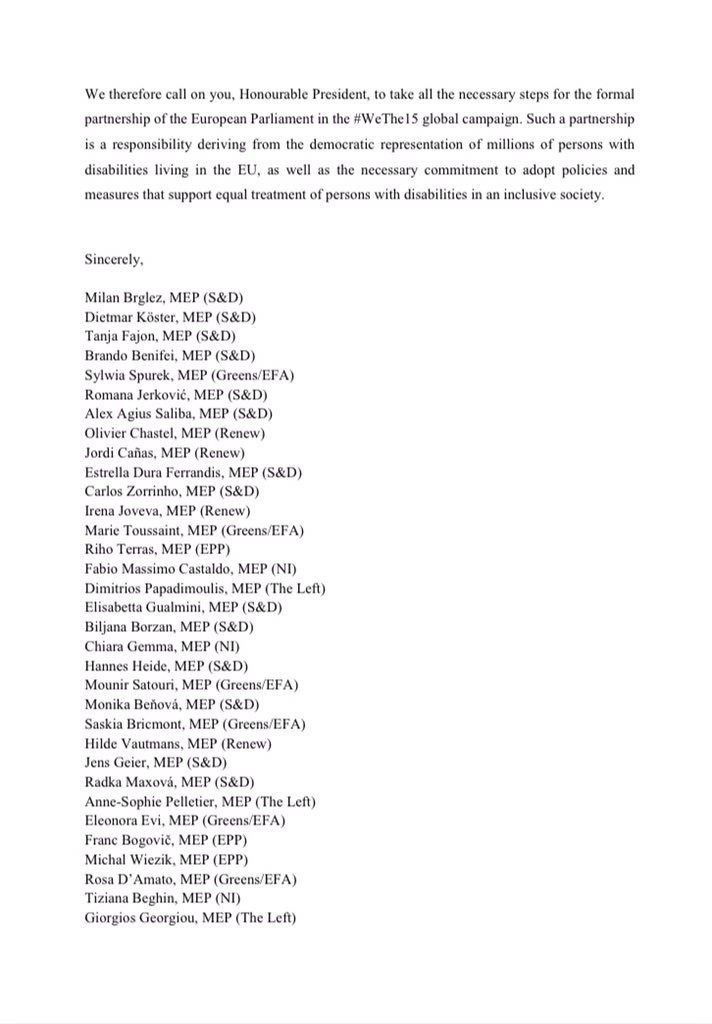 We therefore call on you, Honourable President, to take all the necessary steps for the formal partnership of the European Parliament in the #WeThe15 global campaign. Such a partnership is a responsibility deriving from the democratic representation of millions of persons with disabilities living in the EU, as well as the necessary commitment to adopt policies and measures that support equal treatment of persons with disabilities in an inclusive society.

Sincerely,

Milan Brglez, MEP (S&D)
Dietmar Köster, MEP (S&D)
Tanja Fajon, MEP (S&D)
Brando Benifei, MEP (S&D)
Sylwia Spurek, MEP (Greens/EFA)
Romana Jerković, MEP (S&D)
Alex Agius Saliba, MEP (S&D)
Olivier Chastel, MEP (Renew)
Jordi Cañas, MEP (Renew)
Estrella Dura Ferrandis, MEP (S&D)
Carlos Zorrinho, MEP (S&D)
Irena Joveva, MEP (Renew)
Marie Toussaint, MEP (Greens/EFA)
Riho Terras, MEP (EPP)
Fabio Massimo Castaldo, MEP (NI)
Dimitrios Papadimoulis, MEP (The Left)
Elisabetta Gualmini, MEP (S&D)
Biljana Borzan, MEP (S&D)
Chiara Gemma, MEP (NI)
Hannes Heide, MEP (S&D)
Mounir Satouri, MEP (Greens/EFA)
Monika Beňová, MEP (S&D)
Saskia Bricmont, MEP (Greens/EFA)
Hilde Vautmans, MEP (Renew)
Jens Geier, MEP (S&D)
Radka Maxová, MEP (S&D)
Anne-Sophie Pelletier, MEP (The Left)
Eleonora Evi, MEP (Greens/EFA)
Franc Bogovič, MEP (EPP)
Michal Wiezik, MEP (EPP)
Rosa D'Amato, MEP (Greens/EFA)
Tiziana Beghin, MEP (NI)
Giorgios Georgiou, MEP (The Left)